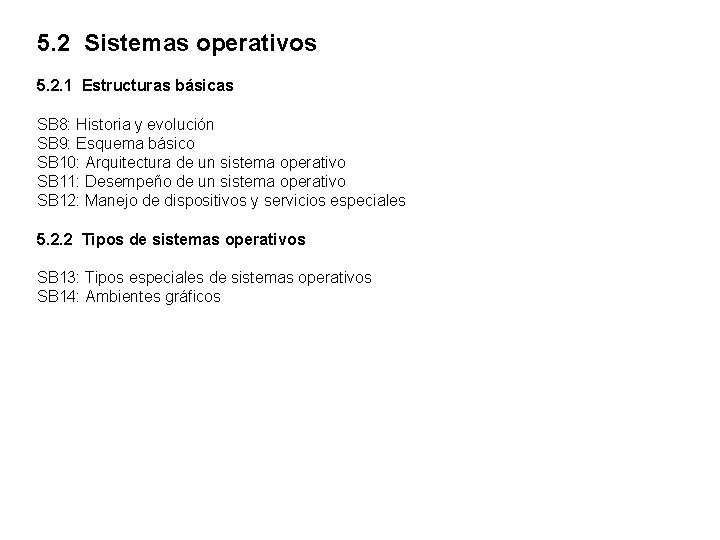 5.2 Sistemas operativos

5.2.1 Estructuras básicas

SB8: Historia y evolución
SB9: Esquema básico
SB10: Arquitectura de un sistema operativo
SB11: Desempeño de un sistema operativo
SB12: Manejo de dispositivos y servicios especiales

5.2.2 Tipos de sistemas operativos

SB13: Tipos especiales de sistemas operativos
SB14: Ambientes gráficos